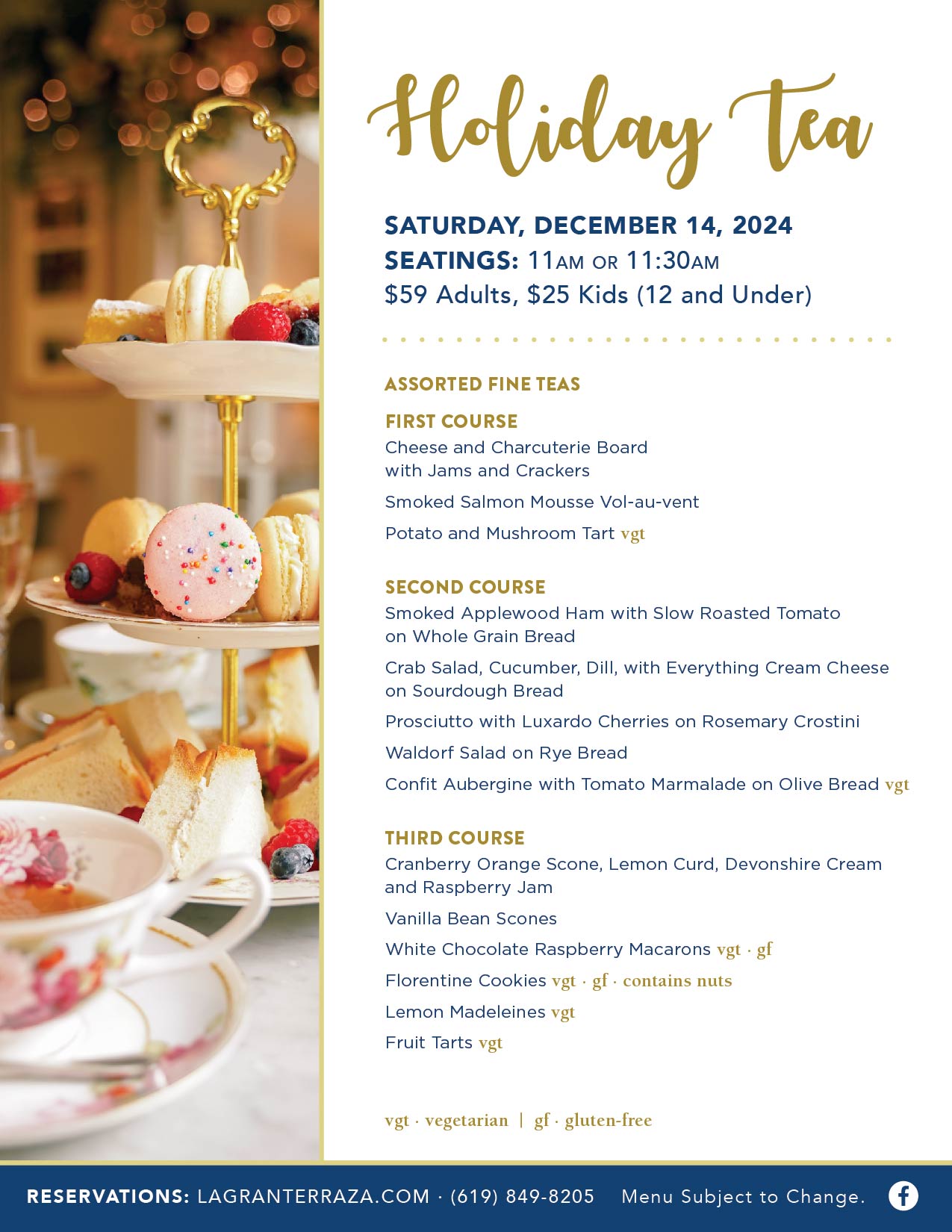 Holiday Tea

SATURDAY, DECEMBER 14, 2024
SEATINGS: 11AM OR 11:30AM
$59 Adults, $25 Kids (12 and Under)

ASSORTED FINE TEAS

FIRST COURSE
Cheese and Charcuterie Board with Jams and Crackers
Smoked Salmon Mousse Vol-au-vent
Potato and Mushroom Tart vgt

SECOND COURSE
Smoked Applewood Ham with Slow Roasted Tomato on Whole Grain Bread
Crab Salad, Cucumber, Dill, with Everything Cream Cheese on Sourdough Bread
Prosciutto with Luxardo Cherries on Rosemary Crostini
Waldorf Salad on Rye Bread
Confit Aubergine with Tomato Marmalade on Olive Bread vgt

THIRD COURSE
Cranberry Orange Scone, Lemon Curd, Devonshire Cream and Raspberry Jam
Vanilla Bean Scones
White Chocolate Raspberry Macarons vgt · gf
Florentine Cookies vgt · gf · contains nuts
Lemon Madeleines vgt
Fruit Tarts vgt

vgt · vegetarian | gf · gluten-free

RESERVATIONS: LAGRANTERRAZA.COM · (619) 849-8205 Menu Subject to Change.